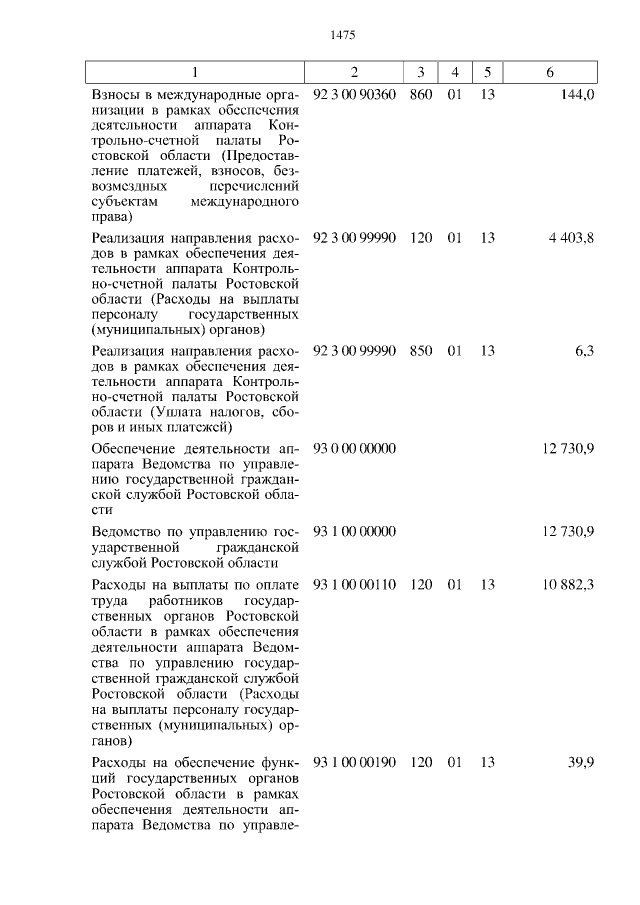 1475

| 1 | 2 | 3 | 4 | 5 | 6 |
|---|---|---|---|---|---|
| Взносы в международные организации в рамках обеспечения деятельности аппарата Контрольно-счетной палаты Ростовской области (Предоставление платежей, взносов, безвозмездных перечислений субъектам международного права) | 92 3 00 90360 | 860 | 01 | 13 | 144,0 |
| Реализация направления расходов в рамках обеспечения деятельности аппарата Контрольно-счетной палаты Ростовской области (Расходы на выплаты персоналу государственных (муниципальных) органов) | 92 3 00 99990 | 120 | 01 | 13 | 4 403,8 |
| Реализация направления расходов в рамках обеспечения деятельности аппарата Контрольно-счетной палаты Ростовской области (Уплата налогов, сборов и иных платежей) | 92 3 00 99990 | 850 | 01 | 13 | 6,3 |
| Обеспечение деятельности аппарата Ведомства по управлению государственной гражданской службой Ростовской области | 93 0 00 00000 | | | | 12 730,9 |
| Ведомство по управлению государственной гражданской службой Ростовской области | 93 1 00 00000 | | | | 12 730,9 |
| Расходы на выплаты по оплате труда работников государственных органов Ростовской области в рамках обеспечения деятельности аппарата Ведомства по управлению государственной гражданской службой Ростовской области (Расходы на выплаты персоналу государственных (муниципальных) органов) | 93 1 00 00110 | 120 | 01 | 13 | 10 882,3 |
| Расходы на обеспечение функций государственных органов Ростовской области в рамках обеспечения деятельности аппарата Ведомства по управле- | 93 1 00 00190 | 120 | 01 | 13 | 39,9 |